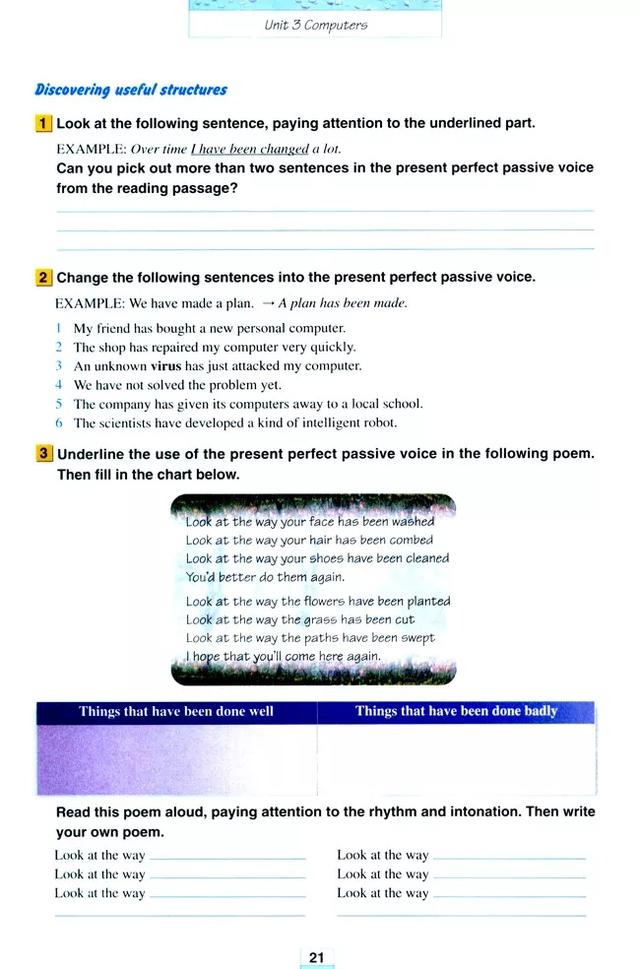 Unit 3 Computers

Discovering useful structures

1 Look at the following sentence, paying attention to the underlined part.

EXAMPLE: Over time I have been changed a lot.

Can you pick out more than two sentences in the present perfect passive voice from the reading passage?

2 Change the following sentences into the present perfect passive voice.

EXAMPLE: We have made a plan. → A plan has been made.

1 My friend has bought a new personal computer.
2 The shop has repaired my computer very quickly.
3 An unknown virus has just attacked my computer.
4 We have not solved the problem yet.
5 The company has given its computers away to a local school.
6 The scientists have developed a kind of intelligent robot.

3 Underline the use of the present perfect passive voice in the following poem. Then fill in the chart below.

Look at the way your face has been washed
Look at the way your hair has been combed
Look at the way your shoes have been cleaned
You'd better do them again.

Look at the way the flowers have been planted
Look at the way the grass has been cut
Look at the way the paths have been swept
I hope that you'll come here again.

| Things that have been done well | Things that have been done badly |
|---|---|
| | |

Read this poem aloud, paying attention to the rhythm and intonation. Then write your own poem.

Look at the way
Look at the way
Look at the way

Look at the way
Look at the way
Look at the way

21